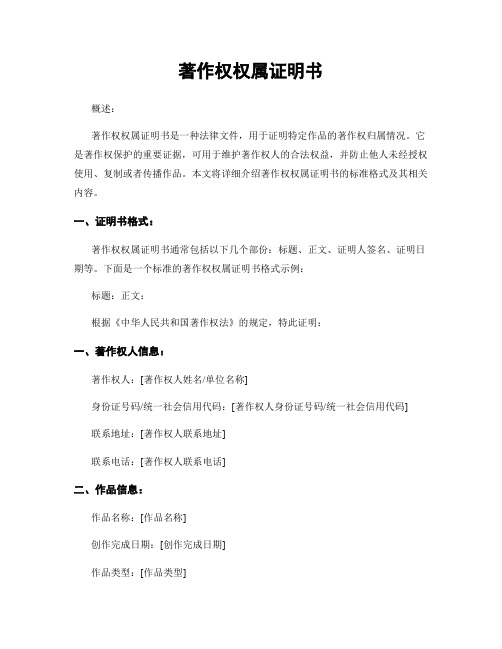 著作权权属证明书

概述：

著作权权属证明书是一种法律文件，用于证明特定作品的著作权归属情况。它是著作权保护的重要证据，可用于维护著作权人的合法权益，并防止他人未经授权使用、复制或者传播作品。本文将详细介绍著作权权属证明书的标准格式及其相关内容。

一、证明书格式：

著作权权属证明书通常包括以下几个部份：标题、正文、证明人签名、证明日期等。下面是一个标准的著作权权属证明书格式示例：

标题：正文：

根据《中华人民共和国著作权法》的规定，特此证明：

一、著作权人信息：

著作权人：[著作权人姓名/单位名称]

身份证号码/统一社会信用代码：[著作权人身份证号码/统一社会信用代码]

联系地址：[著作权人联系地址]

联系电话：[著作权人联系电话]

二、作品信息：

作品名称：[作品名称]

创作完成日期：[创作完成日期]

作品类型：[作品类型]